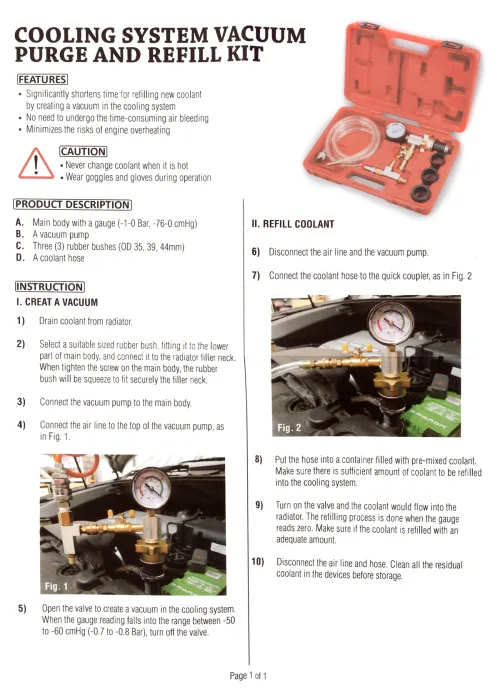 COOLING SYSTEM VACUUM PURGE AND REFILL KIT

FEATURES

• Significantly shortens time for refilling new coolant by creating a vacuum in the cooling system
• No need to undergo the time-consuming air bleeding
• Minimizes the risks of engine overheating

CAUTION

• Never change coolant when it is hot
• Wear goggles and gloves during operation

PRODUCT DESCRIPTION

A. Main body with a gauge (-1-0 Bar, -76-0 cmHg)
B. A vacuum pump
C. Three (3) rubber bushes (OD 35, 39, 44mm)
D. A coolant hose

INSTRUCTION

I. CREAT A VACUUM

1) Drain coolant from radiator.

2) Select a suitable sized rubber bush, fitting it to the lower part of main body, and connect it to the radiator filler neck. When tighten the screw on the main body, the rubber bush will be squeeze to fit securely the filler neck.

3) Connect the vacuum pump to the main body.

4) Connect the air line to the top of the vacuum pump, as in Fig. 1.

Fig. 1

5) Open the valve to create a vacuum in the cooling system. When the gauge reading falls into the range between -50 to -60 cmHg (-0.7 to -0.8 Bar), turn off the valve.

II. REFILL COOLANT

6) Disconnect the air line and the vacuum pump.

7) Connect the coolant hose to the quick coupler, as in Fig. 2

Fig. 2

8) Put the hose into a container filled with pre-mixed coolant. Make sure there is sufficient amount of coolant to be refilled into the cooling system.

9) Turn on the valve and the coolant would flow into the radiator. The refilling process is done when the gauge reads zero. Make sure if the coolant is refilled with an adequate amount.

10) Disconnect the air line and hose. Clean all the residual coolant in the devices before storage.

Page 1 of 1